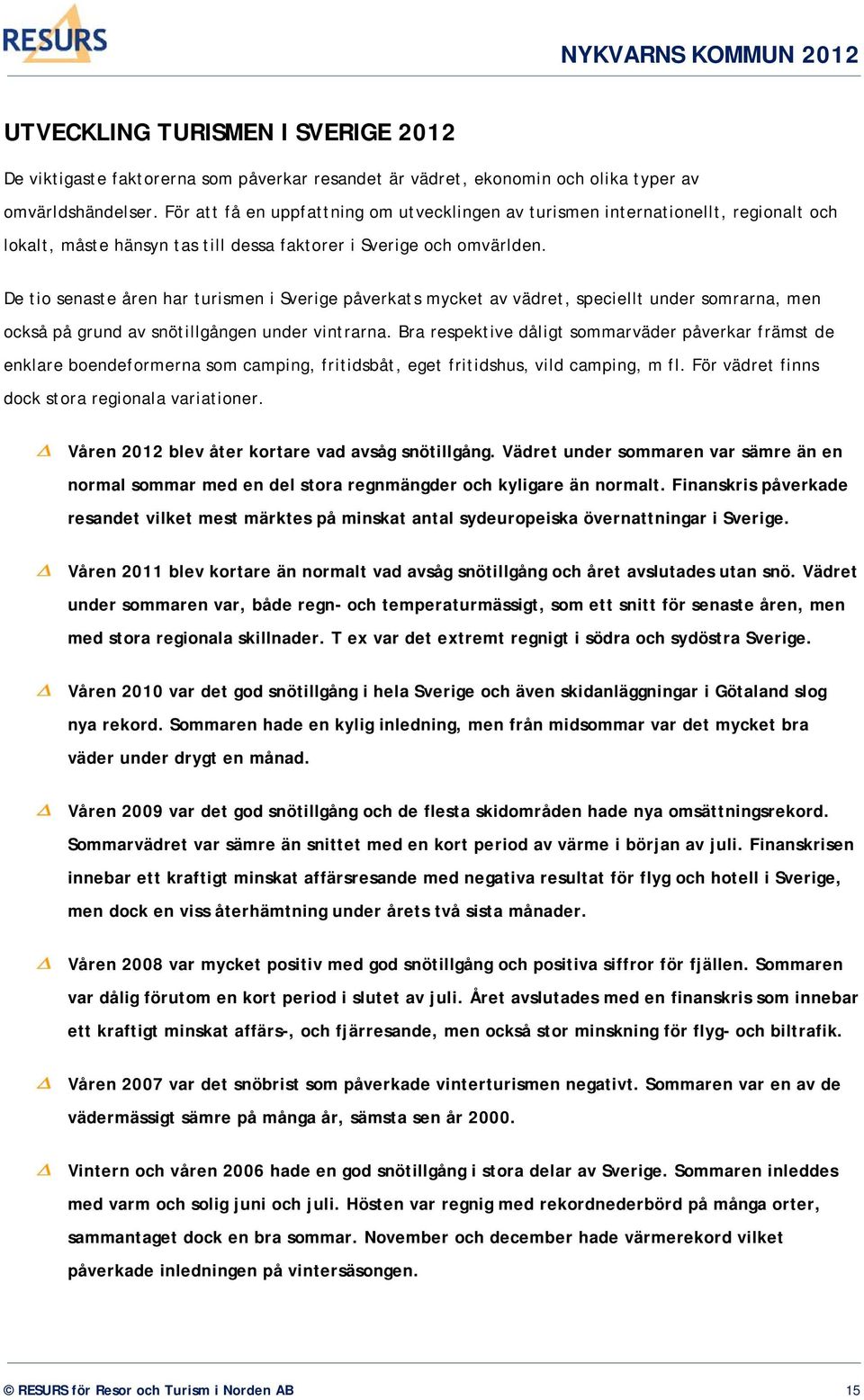 RESURS

NYKVARNS KOMMUN 2012

UTVECKLING TURISMEN I SVERIGE 2012

De viktigaste faktorerna som påverkar resandet är vädret, ekonomin och olika typer av omvärldshändelser. För att få en uppfattning om utvecklingen av turismen internationellt, regionalt och lokalt, måste hänsyn tas till dessa faktorer i Sverige och omvärlden.

De tio senaste åren har turismen i Sverige påverkats mycket av vädret, speciellt under somrarna, men också på grund av snötillgången under vintrarna. Bra respektive dåligt sommarväder påverkar främst de enklare boendeformerna som camping, fritidsbåt, eget fritidshus, vild camping, m fl. För vädret finns dock stora regionala variationer.

Våren 2012 blev åter kortare vad avsåg snötillgång. Vädret under sommaren var sämre än en normal sommar med en del stora regnmängder och kyligare än normalt. Finanskris påverkade resandet vilket mest märktes på minskat antal sydeuropeiska övernattningar i Sverige.

Våren 2011 blev kortare än normalt vad avsåg snötillgång och året avslutades utan snö. Vädret under sommaren var, både regn- och temperaturmässigt, som ett snitt för senaste åren, men med stora regionala skillnader. T ex var det extremt regnigt i södra och sydöstra Sverige.

Våren 2010 var det god snötillgång i hela Sverige och även skidanläggningar i Götaland slog nya rekord. Sommaren hade en kylig inledning, men från midsommar var det mycket bra väder under drygt en månad.

Våren 2009 var det god snötillgång och de flesta skidområden hade nya omsättningsrekord. Sommarvädret var sämre än snittet med en kort period av värme i början av juli. Finanskrisen innebar ett kraftigt minskat affärsresande med negativa resultat för flyg och hotell i Sverige, men dock en viss återhämtning under årets två sista månader.

Våren 2008 var mycket positiv med god snötillgång och positiva siffror för fjällen. Sommaren var dålig förutom en kort period i slutet av juli. Året avslutades med en finanskris som innebar ett kraftigt minskat affärs-, och fjärresande, men också stor minskning för flyg- och biltrafik.

Våren 2007 var det snöbrist som påverkade vinterturismen negativt. Sommaren var en av de vädermässigt sämre på många år, sämsta sen år 2000.

Vintern och våren 2006 hade en god snötillgång i stora delar av Sverige. Sommaren inleddes med varm och solig juni och juli. Hösten var regnig med rekordnederbörd på många orter, sammantaget dock en bra sommar. November och december hade värmerekord vilket påverkade inledningen på vintersäsongen.

© RESURS för Resor och Turism i Norden AB

15